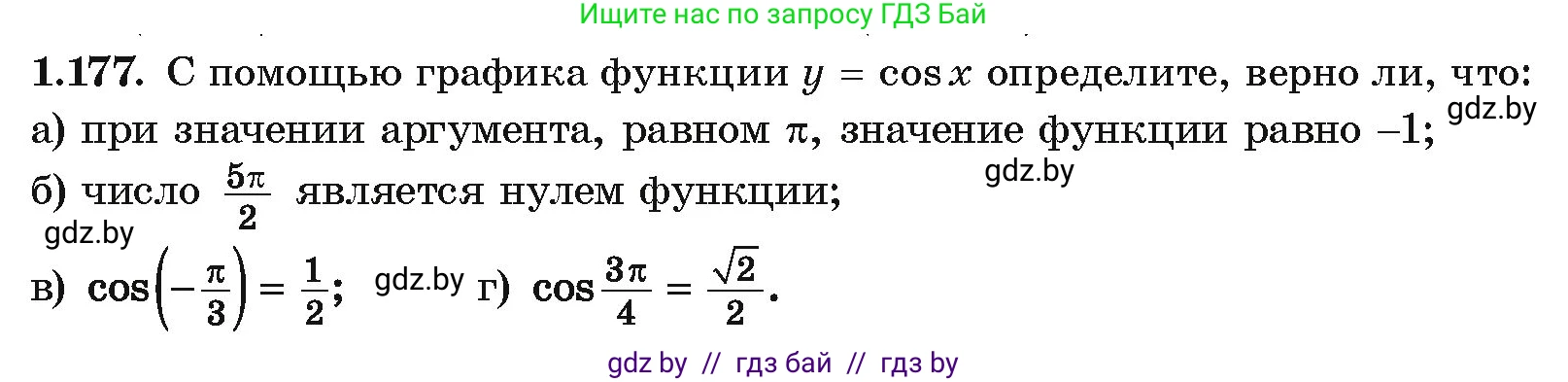 Ищите нас по запросу ГДЗ Бай

1.177. С помощью графика функции $y = \cos x$ определите, верно ли, что:

gdz.by

а) при значении аргумента, равном $\pi$, значение функции равно $-1$;

gdz.by

б) число $\frac{5\pi}{2}$ является нулем функции;

gdz.by

в) $\cos\left(-\frac{\pi}{3}\right) = \frac{1}{2}$; gdz.by г) $\cos\frac{3\pi}{4} = \frac{\sqrt{2}}{2}$.

gdz by // гдз бай // гдз by